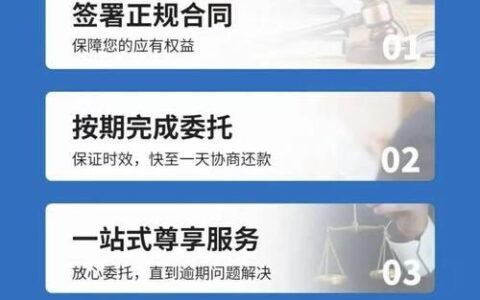 签署正规合同

保障您的应有权益

01

按期完成委托

保证时效，快至一天协商还款

02

一站式尊享服务

放心委托，直到逾期问题解决

03